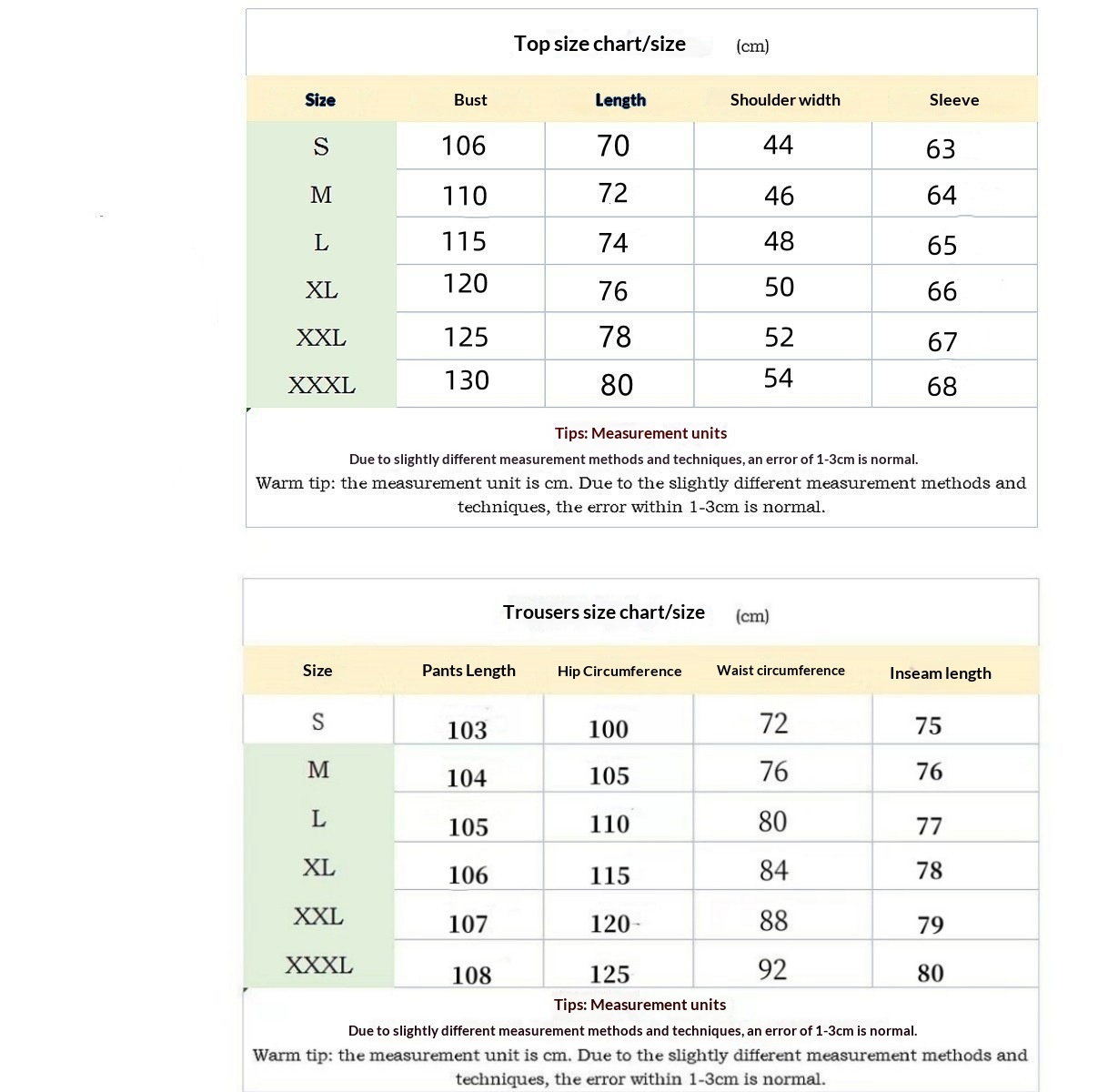 Top size chart/size (cm)

| Size | Bust | Length | Shoulder width | Sleeve |
|---|---|---|---|---|
| S | 106 | 70 | 44 | 63 |
| M | 110 | 72 | 46 | 64 |
| L | 115 | 74 | 48 | 65 |
| XL | 120 | 76 | 50 | 66 |
| XXL | 125 | 78 | 52 | 67 |
| XXXL | 130 | 80 | 54 | 68 |

Tips: Measurement units

Due to slightly different measurement methods and techniques, an error of 1-3cm is normal.

Warm tip: the measurement unit is cm. Due to the slightly different measurement methods and techniques, the error within 1-3cm is normal.

Trousers size chart/size (cm)

| Size | Pants Length | Hip Circumference | Waist circumference | Inseam length |
|---|---|---|---|---|
| S | 103 | 100 | 72 | 75 |
| M | 104 | 105 | 76 | 76 |
| L | 105 | 110 | 80 | 77 |
| XL | 106 | 115 | 84 | 78 |
| XXL | 107 | 120 | 88 | 79 |
| XXXL | 108 | 125 | 92 | 80 |

Tips: Measurement units

Due to slightly different measurement methods and techniques, an error of 1-3cm is normal.

Warm tip: the measurement unit is cm. Due to the slightly different measurement methods and techniques, the error within 1-3cm is normal.